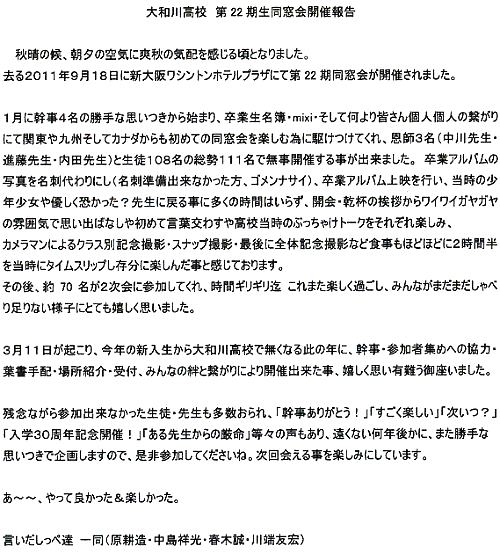 大和川高校　第 22 期生同窓会開催報告

秋晴の候、朝夕の空気に爽秋の気配を感じる頃となりました。
去る2011年9月18日に新大阪ワシントンホテルプラザにて第 22 期同窓会が開催されました。

1月に幹事4名の勝手な思いつきから始まり、卒業生名簿・mixi・そして何より皆さん個人個人の繋がりにて関東や九州そしてカナダからも初めての同窓会を楽しむ為に駆けつけてくれ、恩師3名（中川先生・進藤先生・内田先生）と生徒108名の総勢111名で無事開催する事が出来ました。 卒業アルバムの写真を名刺代わりにし（名刺準備出来なかった方、ゴメンナサイ）、卒業アルバム上映を行い、当時の少年少女や優しく恐かった？先生に戻る事に多くの時間はいらず、開会・乾杯の挨拶からワイワイガヤガヤの雰囲気で思い出ばなしや初めて言葉交わすや高校当時のぶっちゃけトークをそれぞれ楽しみ、
カメラマンによるクラス別記念撮影・スナップ撮影・最後に全体記念撮影など食事もほどほどに2時間半を当時にタイムスリップし存分に楽しんだ事と感じております。
その後、約 70 名が2次会に参加してくれ、時間ギリギリ迄 これまた楽しく過ごし、みんながまだまだしゃべり足りない様子にとても嬉しく思いました。

3月11日が起こり、今年の新入生から大和川高校で無くなる此の年に、幹事・参加者集めへの協力・葉書手配・場所紹介・受付、みんなの絆と繋がりにより開催出来た事、嬉しく思い有難う御座いました。

残念ながら参加出来なかった生徒・先生も多数おられ、「幹事ありがとう！」「すごく楽しい」「次いつ？」「入学30周年記念開催！」「ある先生からの厳命」等々の声もあり、遠くない何年後かに、また勝手な思いつきで企画しますので、是非参加してくださいね。次回会える事を楽しみにしています。

あ～～、やって良かった＆楽しかった。

言いだしっぺ達 一同（原耕造・中島祥光・春木誠・川端友宏）